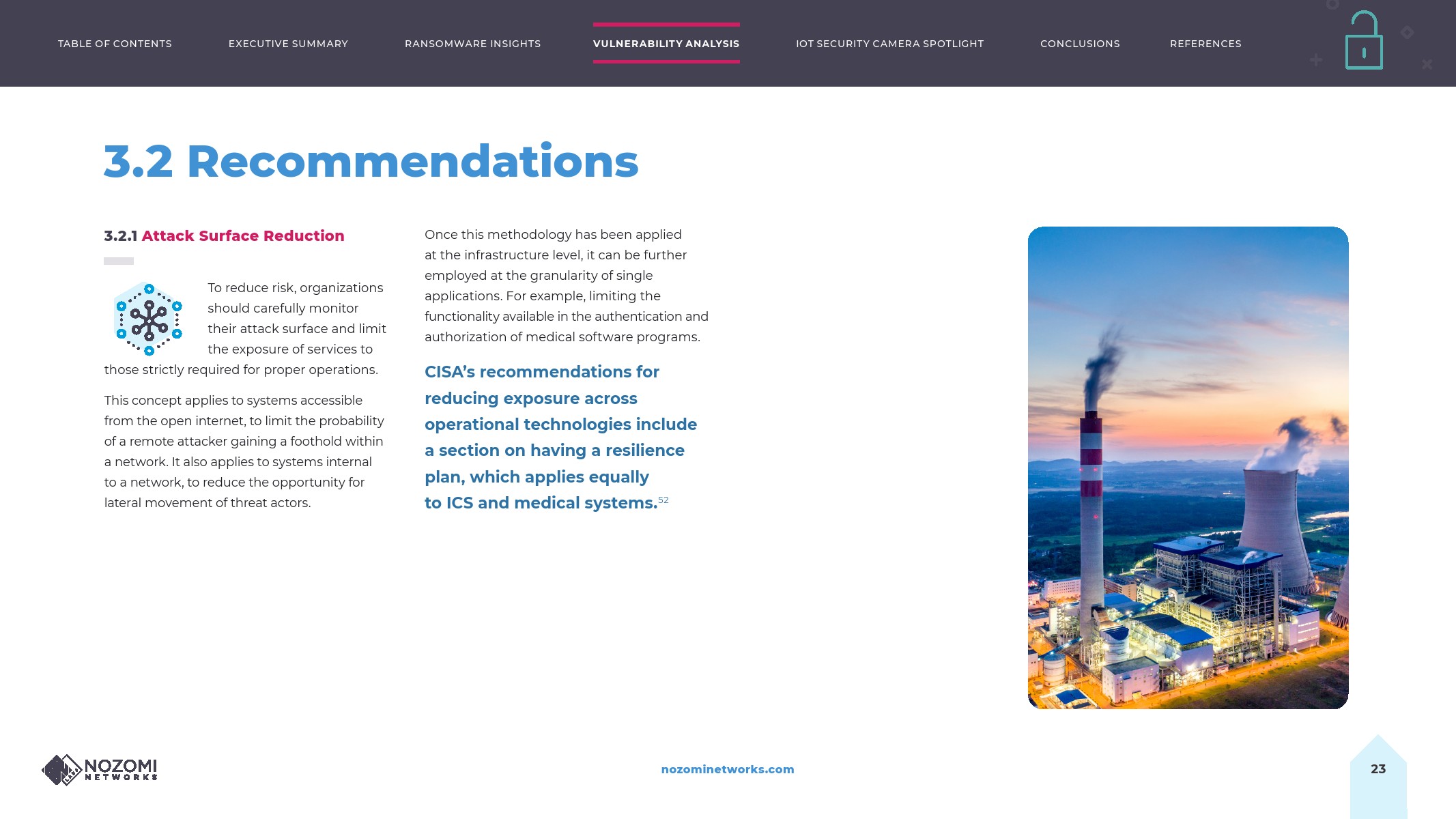 TABLE OF CONTENTS EXECUTIVE SUMMARY RANSOMWARE INSIGHTS VULNERABILITY ANALYSIS IOT SECURITY CAMERA SPOTLIGHT CONCLUSIONS REFERENCES

3.2 Recommendations

3.2.1 Attack Surface Reduction

To reduce risk, organizations should carefully monitor their attack surface and limit the exposure of services to those strictly required for proper operations.

This concept applies to systems accessible from the open internet, to limit the probability of a remote attacker gaining a foothold within a network. It also applies to systems internal to a network, to reduce the opportunity for lateral movement of threat actors.

Once this methodology has been applied at the infrastructure level, it can be further employed at the granularity of single applications. For example, limiting the functionality available in the authentication and authorization of medical software programs.

CISA's recommendations for reducing exposure across operational technologies include a section on having a resilience plan, which applies equally to ICS and medical systems.$^{52}$

NOZOMI NETWORKS

nozominetworks.com

23